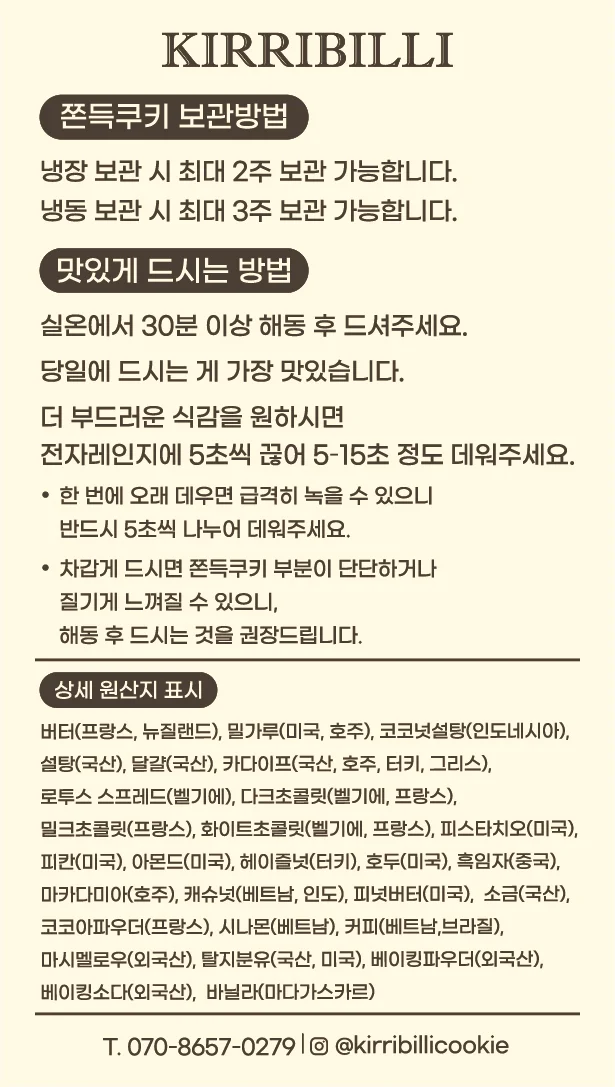 KIRRIBILLI

쫀득쿠키 보관방법

냉장 보관 시 최대 2주 보관 가능합니다.
냉동 보관 시 최대 3주 보관 가능합니다.

맛있게 드시는 방법

실온에서 30분 이상 해동 후 드셔주세요.

당일에 드시는 게 가장 맛있습니다.

더 부드러운 식감을 원하시면
전자레인지에 5초씩 끊어 5-15초 정도 데워주세요.

• 한 번에 오래 데우면 급격히 녹을 수 있으니 반드시 5초씩 나누어 데워주세요.

• 차갑게 드시면 쫀득쿠키 부분이 단단하거나 질기게 느껴질 수 있으니, 해동 후 드시는 것을 권장드립니다.

상세 원산지 표시

버터(프랑스, 뉴질랜드), 밀가루(미국, 호주), 코코넛설탕(인도네시아), 설탕(국산), 달걀(국산), 카다이프(국산, 호주, 터키, 그리스), 로투스 스프레드(벨기에), 다크초콜릿(벨기에, 프랑스), 밀크초콜릿(프랑스), 화이트초콜릿(벨기에, 프랑스), 피스타치오(미국), 피칸(미국), 아몬드(미국), 헤이즐넛(터키), 호두(미국), 흑임자(중국), 마카다미아(호주), 캐슈넛(베트남, 인도), 피넛버터(미국), 소금(국산), 코코아파우더(프랑스), 시나몬(베트남), 커피(베트남,브라질), 마시멜로우(외국산), 탈지분유(국산, 미국), 베이킹파우더(외국산), 베이킹소다(외국산), 바닐라(마다가스카르)

T. 070-8657-0279 | @kirribillicookie